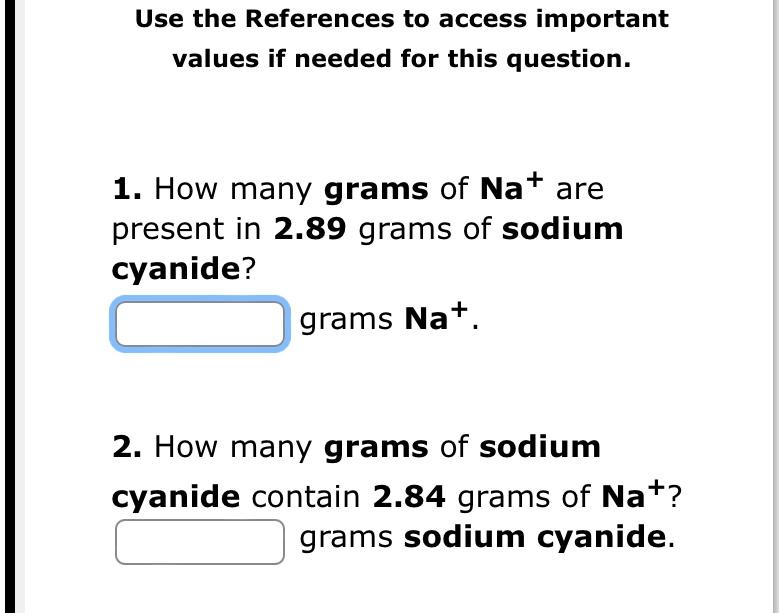 Use the References to access important values if needed for this question.

1. How many grams of $Na^+$ are present in 2.89 grams of sodium cyanide?

grams $Na^+$.

2. How many grams of sodium cyanide contain 2.84 grams of $Na^+$?

grams sodium cyanide.